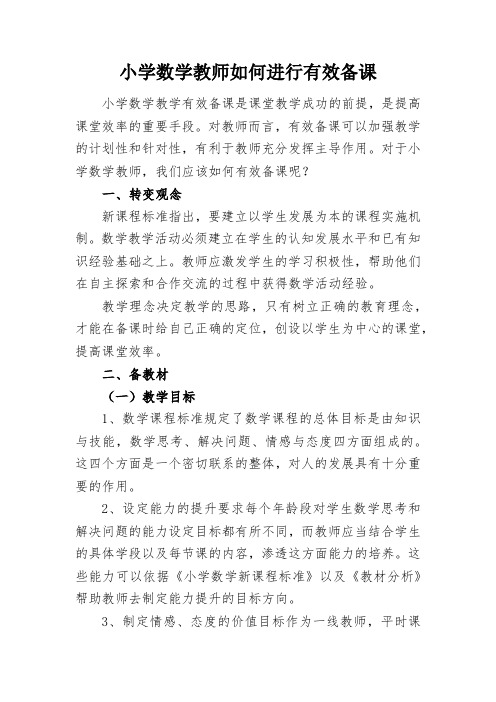 小学数学教师如何进行有效备课

小学数学教学有效备课是课堂教学成功的前提，是提高课堂效率的重要手段。对教师而言，有效备课可以加强教学的计划性和针对性，有利于教师充分发挥主导作用。对于小学数学教师，我们应该如何有效备课呢？

一、转变观念

新课程标准指出，要建立以学生发展为本的课程实施机制。数学教学活动必须建立在学生的认知发展水平和已有知识经验基础之上。教师应激发学生的学习积极性，帮助他们在自主探索和合作交流的过程中获得数学活动经验。

教学理念决定教学的思路，只有树立正确的教育理念，才能在备课时给自己正确的定位，创设以学生为中心的课堂，提高课堂效率。

二、备教材

（一）教学目标

1、数学课程标准规定了数学课程的总体目标是由知识与技能，数学思考、解决问题、情感与态度四方面组成的。这四个方面是一个密切联系的整体，对人的发展具有十分重要的作用。

2、设定能力的提升要求每个年龄段对学生数学思考和解决问题的能力设定目标都有所不同，而教师应当结合学生的具体学段以及每节课的内容，渗透这方面能力的培养。这些能力可以依据《小学数学新课程标准》以及《教材分析》帮助教师去制定能力提升的目标方向。

3、制定情感、态度的价值目标作为一线教师，平时课